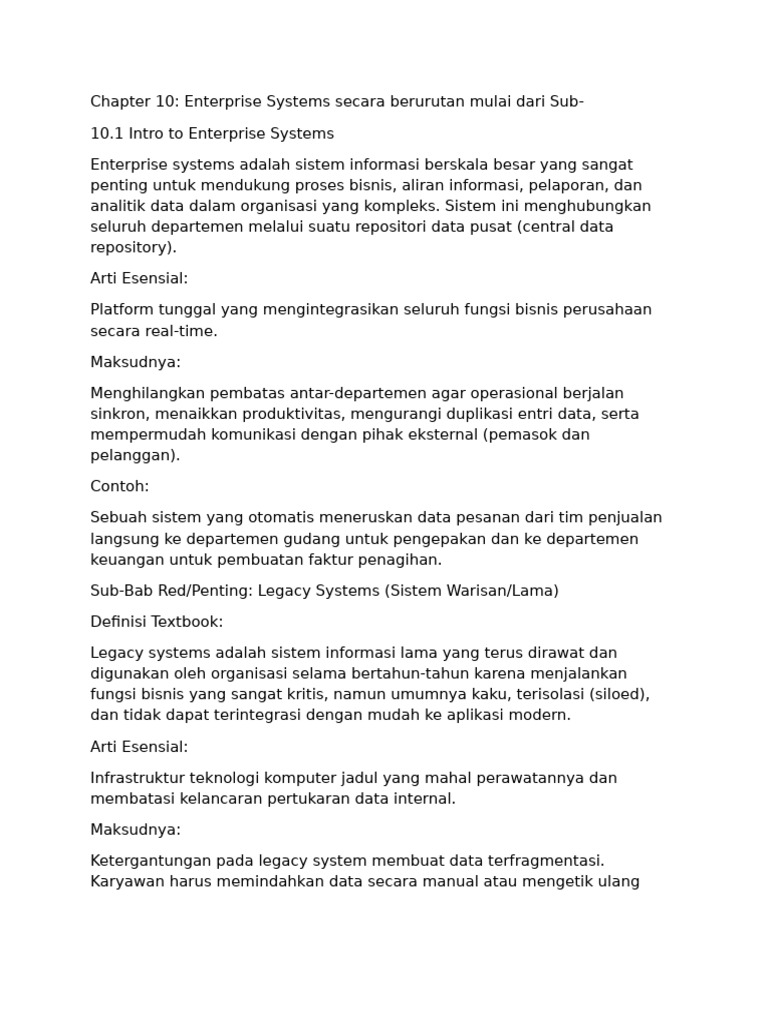 Chapter 10: Enterprise Systems secara berurutan mulai dari Sub-

10.1 Intro to Enterprise Systems

Enterprise systems adalah sistem informasi berskala besar yang sangat penting untuk mendukung proses bisnis, aliran informasi, pelaporan, dan analitik data dalam organisasi yang kompleks. Sistem ini menghubungkan seluruh departemen melalui suatu repositori data pusat (central data repository).

Arti Esensial:

Platform tunggal yang mengintegrasikan seluruh fungsi bisnis perusahaan secara real-time.

Maksudnya:

Menghilangkan pembatas antar-departemen agar operasional berjalan sinkron, menaikkan produktivitas, mengurangi duplikasi entri data, serta mempermudah komunikasi dengan pihak eksternal (pemasok dan pelanggan).

Contoh:

Sebuah sistem yang otomatis meneruskan data pesanan dari tim penjualan langsung ke departemen gudang untuk pengepakan dan ke departemen keuangan untuk pembuatan faktur penagihan.

Sub-Bab Red/Penting: Legacy Systems (Sistem Warisan/Lama)

Definisi Textbook:

Legacy systems adalah sistem informasi lama yang terus dirawat dan digunakan oleh organisasi selama bertahun-tahun karena menjalankan fungsi bisnis yang sangat kritis, namun umumnya kaku, terisolasi (siloed), dan tidak dapat terintegrasi dengan mudah ke aplikasi modern.

Arti Esensial:

Infrastruktur teknologi komputer jadul yang mahal perawatannya dan membatasi kelancaran pertukaran data internal.

Maksudnya:

Ketergantungan pada legacy system membuat data terfragmentasi. Karyawan harus memindahkan data secara manual atau mengetik ulang